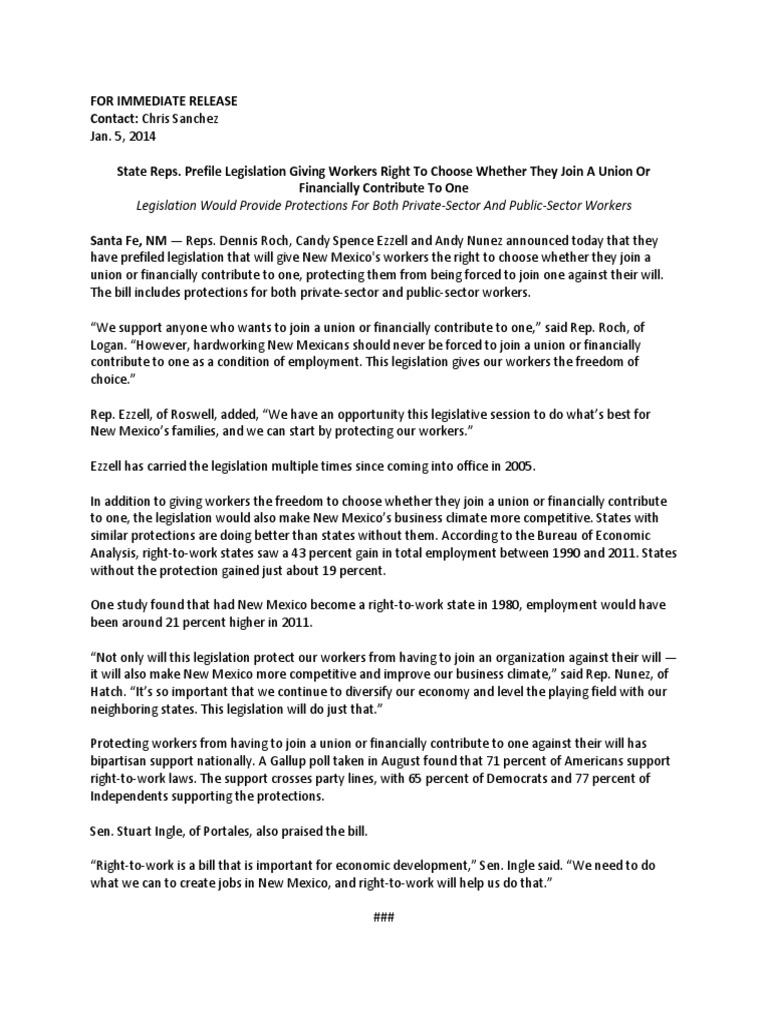 FOR IMMEDIATE RELEASE
Contact: Chris Sanchez
Jan. 5, 2014

State Reps. Prefile Legislation Giving Workers Right To Choose Whether They Join A Union Or Financially Contribute To One
Legislation Would Provide Protections For Both Private-Sector And Public-Sector Workers

Santa Fe, NM — Reps. Dennis Roch, Candy Spence Ezzell and Andy Nunez announced today that they have prefiled legislation that will give New Mexico's workers the right to choose whether they join a union or financially contribute to one, protecting them from being forced to join one against their will. The bill includes protections for both private-sector and public-sector workers.

"We support anyone who wants to join a union or financially contribute to one," said Rep. Roch, of Logan. "However, hardworking New Mexicans should never be forced to join a union or financially contribute to one as a condition of employment. This legislation gives our workers the freedom of choice."

Rep. Ezzell, of Roswell, added, "We have an opportunity this legislative session to do what's best for New Mexico's families, and we can start by protecting our workers."

Ezzell has carried the legislation multiple times since coming into office in 2005.

In addition to giving workers the freedom to choose whether they join a union or financially contribute to one, the legislation would also make New Mexico's business climate more competitive. States with similar protections are doing better than states without them. According to the Bureau of Economic Analysis, right-to-work states saw a 43 percent gain in total employment between 1990 and 2011. States without the protection gained just about 19 percent.

One study found that had New Mexico become a right-to-work state in 1980, employment would have been around 21 percent higher in 2011.

"Not only will this legislation protect our workers from having to join an organization against their will — it will also make New Mexico more competitive and improve our business climate," said Rep. Nunez, of Hatch. "It's so important that we continue to diversify our economy and level the playing field with our neighboring states. This legislation will do just that."

Protecting workers from having to join a union or financially contribute to one against their will has bipartisan support nationally. A Gallup poll taken in August found that 71 percent of Americans support right-to-work laws. The support crosses party lines, with 65 percent of Democrats and 77 percent of Independents supporting the protections.

Sen. Stuart Ingle, of Portales, also praised the bill.

"Right-to-work is a bill that is important for economic development," Sen. Ingle said. "We need to do what we can to create jobs in New Mexico, and right-to-work will help us do that."

###